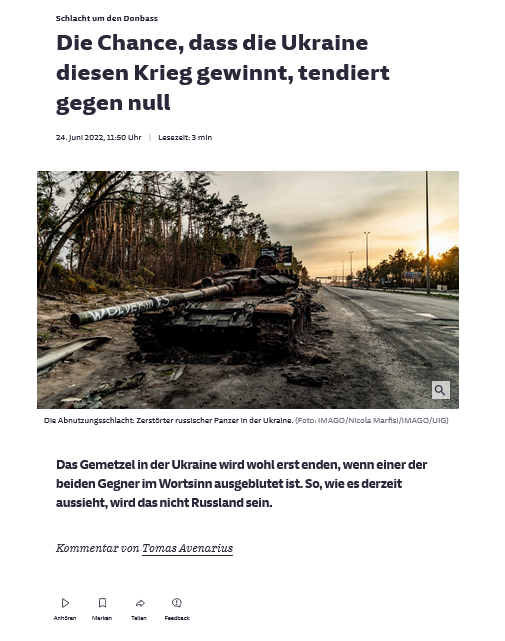 Schlacht um den Donbass

Die Chance, dass die Ukraine diesen Krieg gewinnt, tendiert gegen null

24. Juni 2022, 11:50 Uhr | Lesezeit: 3 min

WOLVERINES

Die Abnutzungsschlacht: Zerstörter russischer Panzer in der Ukraine. (Foto: IMAGO/Nicola Marfisi/IMAGO/UIG)

Das Gemetzel in der Ukraine wird wohl erst enden, wenn einer der beiden Gegner im Wortsinn ausgeblutet ist. So, wie es derzeit aussieht, wird das nicht Russland sein.

Kommentar von Tomas Avenarius

Anhören Merken Teilen Feedback